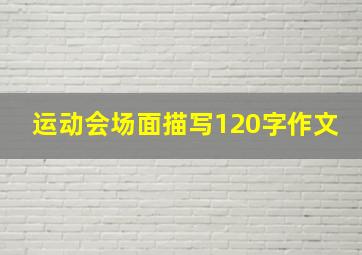 运动会场面描写120字作文